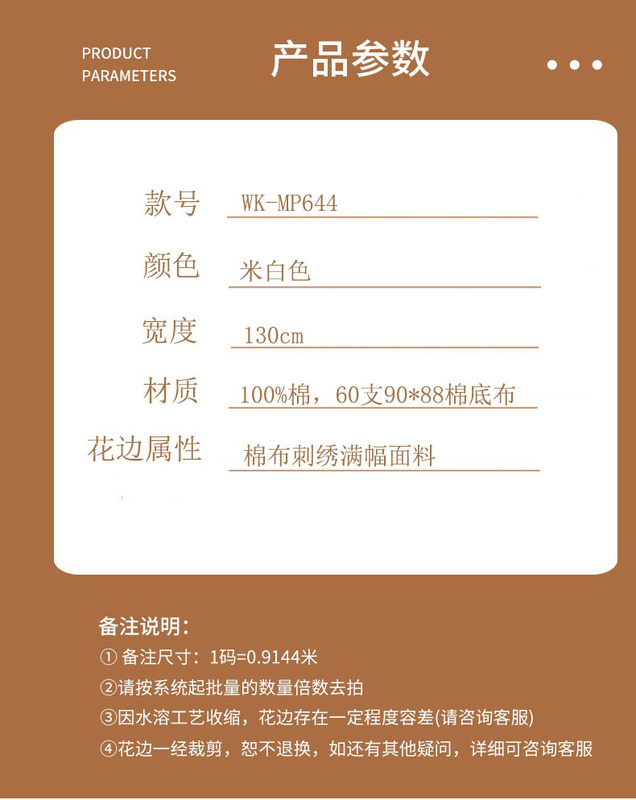 PRODUCT
PARAMETERS

产品参数

款号 WK-MP644

颜色 米白色

宽度 130cm

材质 100%棉，60支90*88棉底布

花边属性 棉布刺绣满幅面料

备注说明：

①备注尺寸：1码=0.9144米

②请按系统起批量的数量倍数去拍

③因水溶工艺收缩，花边存在一定程度容差(请咨询客服)

④花边一经裁剪，恕不退换，如还有其他疑问，详细可咨询客服